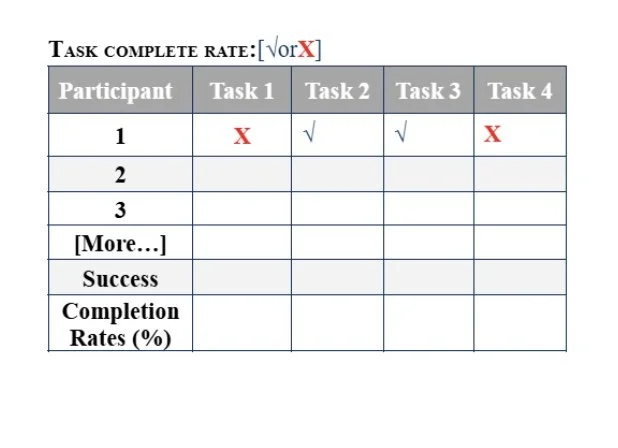 TASK COMPLETE RATE:[√orX]

| Participant | Task 1 | Task 2 | Task 3 | Task 4 |
|---|---|---|---|---|
| 1 | X | √ | √ | X |
| 2 | | | | |
| 3 | | | | |
| [More…] | | | | |
| Success | | | | |
| Completion Rates (%) | | | | |